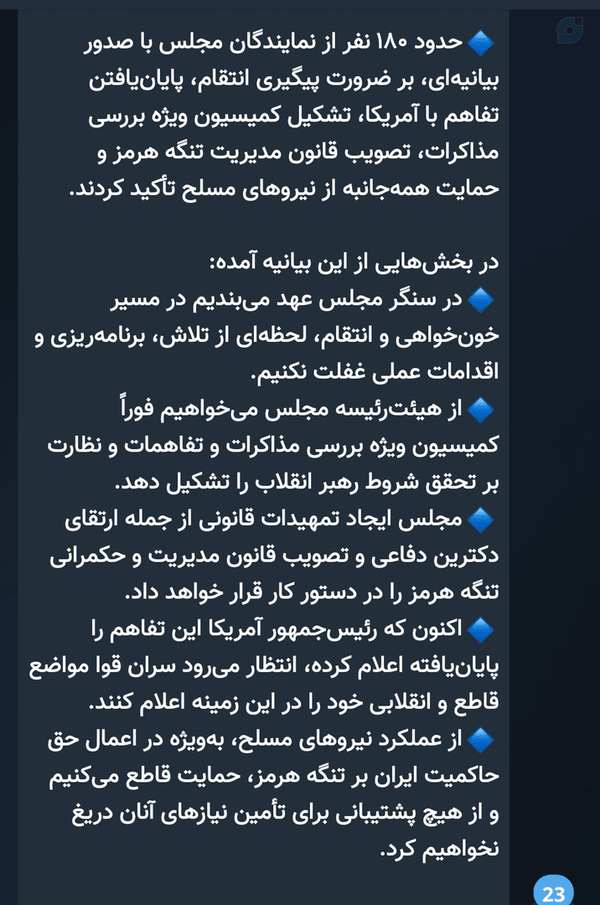 🔷 حدود ۱۸۰ نفر از نمایندگان مجلس با صدور بیانیه‌ای، بر ضرورت پیگیری انتقام، پایان‌یافتن تفاهم با آمریکا، تشکیل کمیسیون ویژه بررسی مذاکرات، تصویب قانون مدیریت تنگه هرمز و حمایت همه‌جانبه از نیروهای مسلح تأکید کردند.

در بخش‌هایی از این بیانیه آمده:
🔷 در سنگر مجلس عهد می‌بندیم در مسیر خون‌خواهی و انتقام، لحظه‌ای از تلاش، برنامه‌ریزی و اقدامات عملی غفلت نکنیم.
🔷 از هیئت‌رئیسه مجلس می‌خواهیم فوراً کمیسیون ویژه بررسی مذاکرات و تفاهمات و نظارت بر تحقق شروط رهبر انقلاب را تشکیل دهد.
🔷 مجلس ایجاد تمهیدات قانونی از جمله ارتقای دکترین دفاعی و تصویب قانون مدیریت و حکمرانی تنگه هرمز را در دستور کار قرار خواهد داد.
🔷 اکنون که رئیس‌جمهور آمریکا این تفاهم را پایان‌یافته اعلام کرده، انتظار می‌رود سران قوا مواضع قاطع و انقلابی خود را در این زمینه اعلام کنند.
🔷 از عملکرد نیروهای مسلح، به‌ویژه در اعمال حق حاکمیت ایران بر تنگه هرمز، حمایت قاطع می‌کنیم و از هیچ پشتیبانی برای تأمین نیازهای آنان دریغ نخواهیم کرد.

23